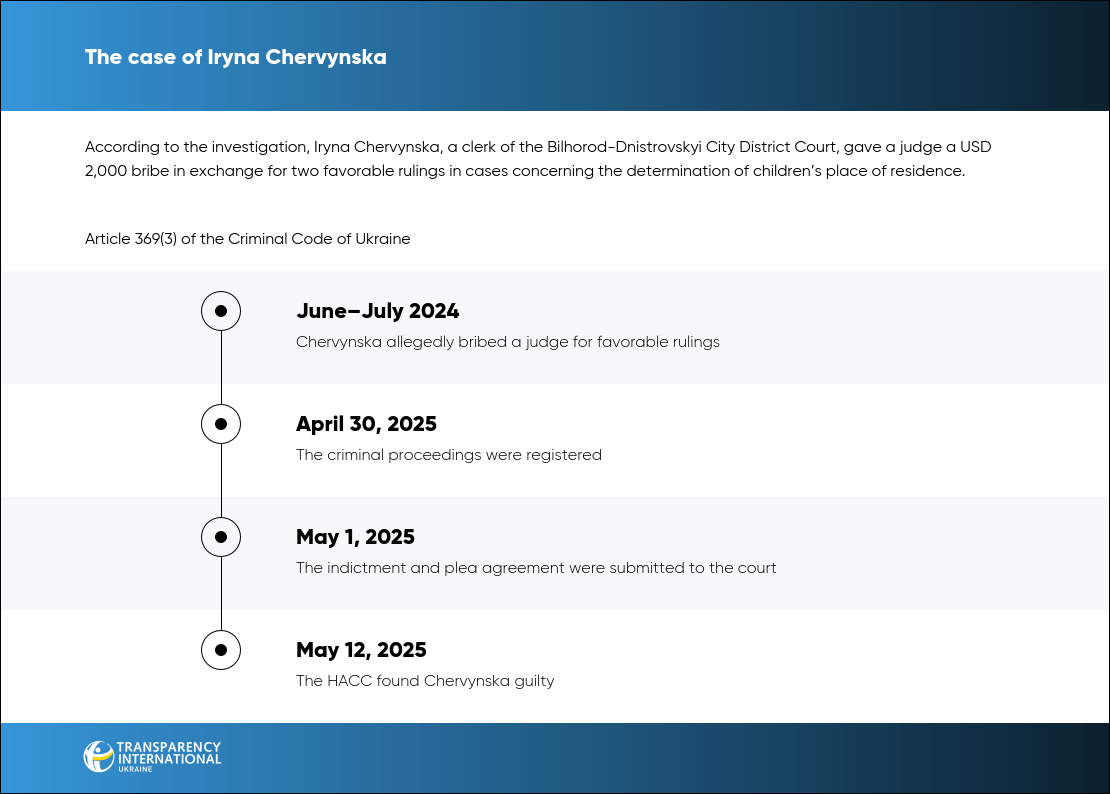 The case of Iryna Chervynska

According to the investigation, Iryna Chervynska, a clerk of the Bilhorod-Dnistrovskyi City District Court, gave a judge a USD 2,000 bribe in exchange for two favorable rulings in cases concerning the determination of children's place of residence.

Article 369(3) of the Criminal Code of Ukraine

June–July 2024
Chervynska allegedly bribed a judge for favorable rulings

April 30, 2025
The criminal proceedings were registered

May 1, 2025
The indictment and plea agreement were submitted to the court

May 12, 2025
The HACC found Chervynska guilty

TRANSPARENCY INTERNATIONAL UKRAINE